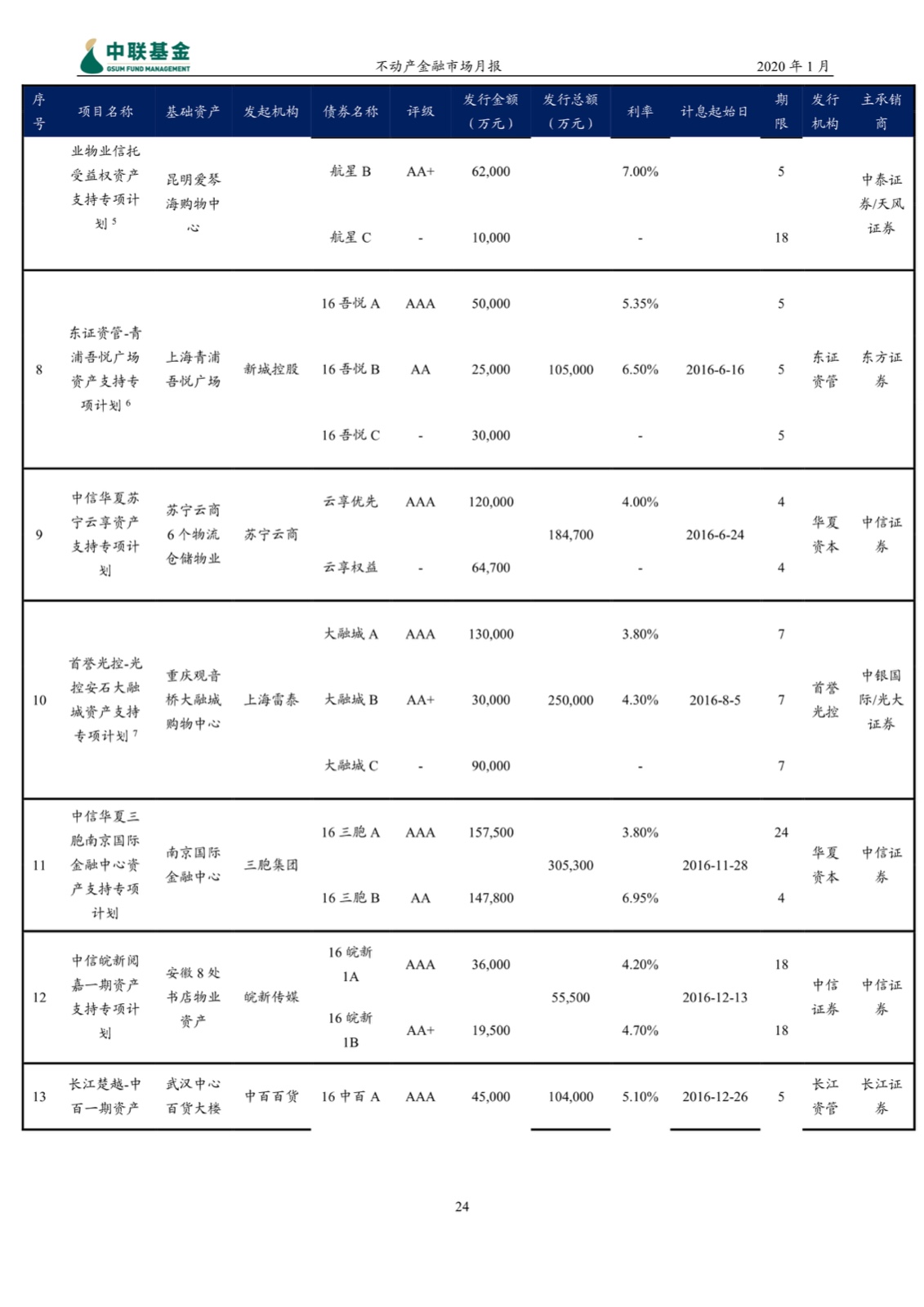 中联基金
GSUM FUND MANAGEMENT

不动产金融市场月报

2020 年 1 月

| 序号 | 项目名称 | 基础资产 | 发起机构 | 债券名称 | 评级 | 发行金额（万元） | 发行总额（万元） | 利率 | 计息起始日 | 期限 | 发行机构 | 主承销商 |
|---|---|---|---|---|---|---|---|---|---|---|---|---|
| | 业物业信托受益权资产支持专项计划 $^5$ | 昆明爱琴海购物中心 | | 航星 B | AA+ | 62,000 | | 7.00% | | 5 | | 中泰证券/天风证券 |
| | | | | 航星 C | - | 10,000 | | - | | 18 | | |
| 8 | 东证资管-青浦吾悦广场资产支持专项计划 $^6$ | 上海青浦吾悦广场 | 新城控股 | 16 吾悦 A | AAA | 50,000 | 105,000 | 5.35% | 2016-6-16 | 5 | 东证资管 | 东方证券 |
| | | | | 16 吾悦 B | AA | 25,000 | | 6.50% | | 5 | | |
| | | | | 16 吾悦 C | - | 30,000 | | - | | 5 | | |
| 9 | 中信华夏苏宁云享资产支持专项计划 | 苏宁云商 6 个物流仓储物业 | 苏宁云商 | 云享优先 | AAA | 120,000 | 184,700 | 4.00% | 2016-6-24 | 4 | 华夏资本 | 中信证券 |
| | | | | 云享权益 | - | 64,700 | | - | | 4 | | |
| 10 | 首誉光控-光控安石大融城资产支持专项计划 $^7$ | 重庆观音桥大融城购物中心 | 上海雷泰 | 大融城 A | AAA | 130,000 | 250,000 | 3.80% | 2016-8-5 | 7 | 首誉光控 | 中银国际/光大证券 |
| | | | | 大融城 B | AA+ | 30,000 | | 4.30% | | 7 | | |
| | | | | 大融城 C | - | 90,000 | | - | | 7 | | |
| 11 | 中信华夏三胞南京国际金融中心资产支持专项计划 | 南京国际金融中心 | 三胞集团 | 16 三胞 A | AAA | 157,500 | 305,300 | 3.80% | 2016-11-28 | 24 | 华夏资本 | 中信证券 |
| | | | | 16 三胞 B | AA | 147,800 | | 6.95% | | 4 | | |
| 12 | 中信皖新阅嘉一期资产支持专项计划 | 安徽 8 处书店物业资产 | 皖新传媒 | 16 皖新 1A | AAA | 36,000 | 55,500 | 4.20% | 2016-12-13 | 18 | 中信证券 | 中信证券 |
| | | | | 16 皖新 1B | AA+ | 19,500 | | 4.70% | | 18 | | |
| 13 | 长江楚越-中百一期资产 | 武汉中心百货大楼 | 中百百货 | 16 中百 A | AAA | 45,000 | 104,000 | 5.10% | 2016-12-26 | 5 | 长江资管 | 长江证券 |

24